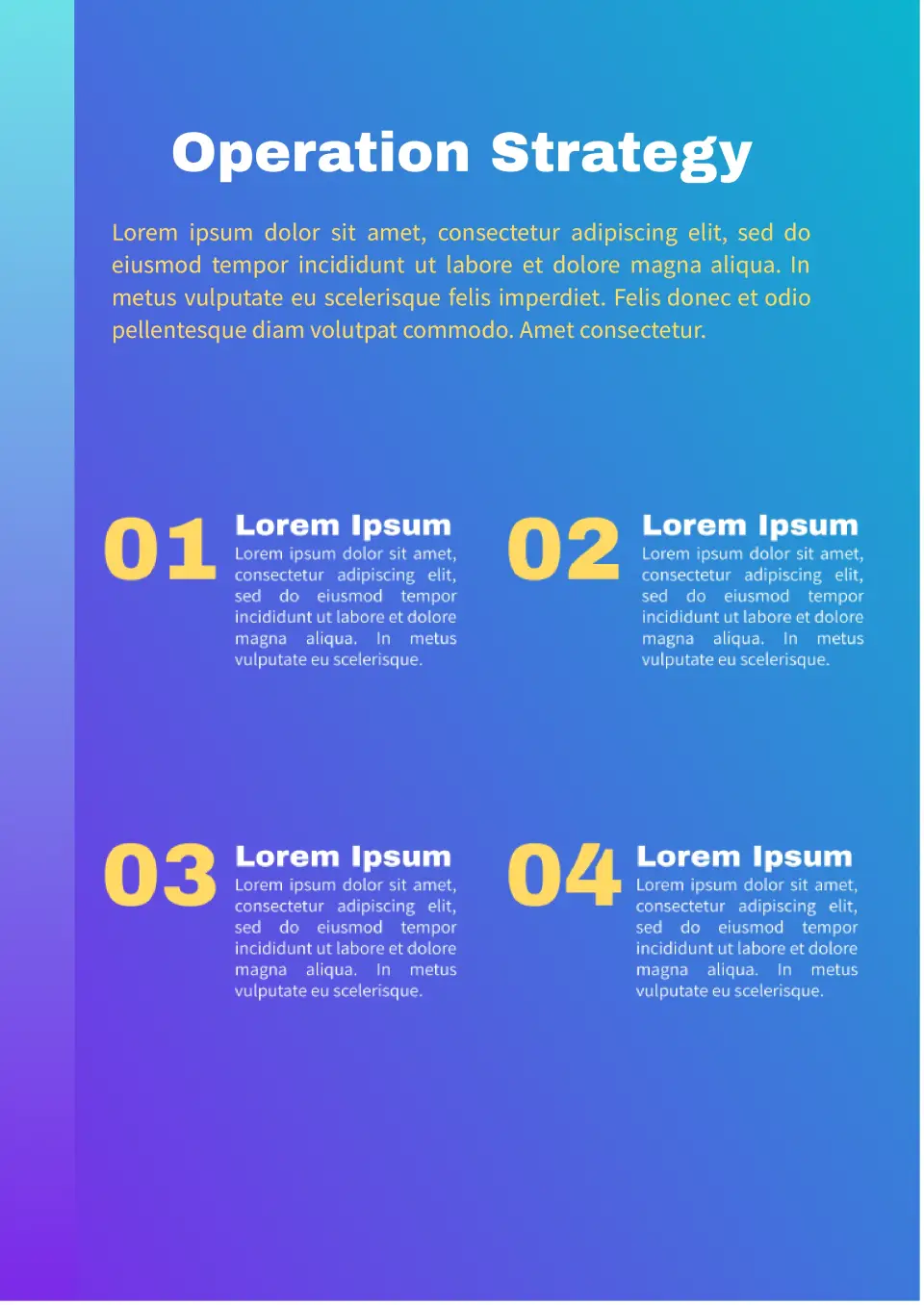 Operation Strategy

Lorem ipsum dolor sit amet, consectetur adipiscing elit, sed do eiusmod tempor incididunt ut labore et dolore magna aliqua. In metus vulputate eu scelerisque felis imperdiet. Felis donec et odio pellentesque diam volutpat commodo. Amet consectetur.

01

Lorem Ipsum

Lorem ipsum dolor sit amet, consectetur adipiscing elit, sed do eiusmod tempor incididunt ut labore et dolore magna aliqua. In metus vulputate eu scelerisque.

02

Lorem Ipsum

Lorem ipsum dolor sit amet, consectetur adipiscing elit, sed do eiusmod tempor incididunt ut labore et dolore magna aliqua. In metus vulputate eu scelerisque.

03

Lorem Ipsum

Lorem ipsum dolor sit amet, consectetur adipiscing elit, sed do eiusmod tempor incididunt ut labore et dolore magna aliqua. In metus vulputate eu scelerisque.

04

Lorem Ipsum

Lorem ipsum dolor sit amet, consectetur adipiscing elit, sed do eiusmod tempor incididunt ut labore et dolore magna aliqua. In metus vulputate eu scelerisque.